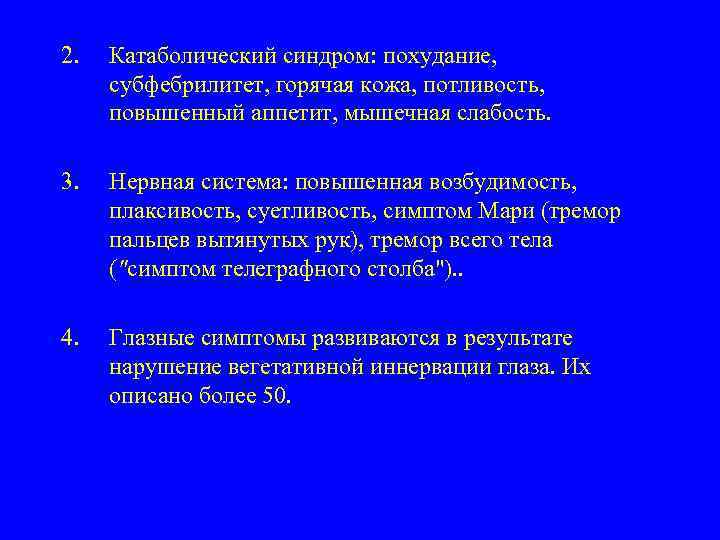 2. Катаболический синдром: похудание, субфебрилитет, горячая кожа, потливость, повышенный аппетит, мышечная слабость.

3. Нервная система: повышенная возбудимость, плаксивость, суетливость, симптом Мари (тремор пальцев вытянутых рук), тремор всего тела ("симптом телеграфного столба")..

4. Глазные симптомы развиваются в результате нарушение вегетативной иннервации глаза. Их описано более 50.